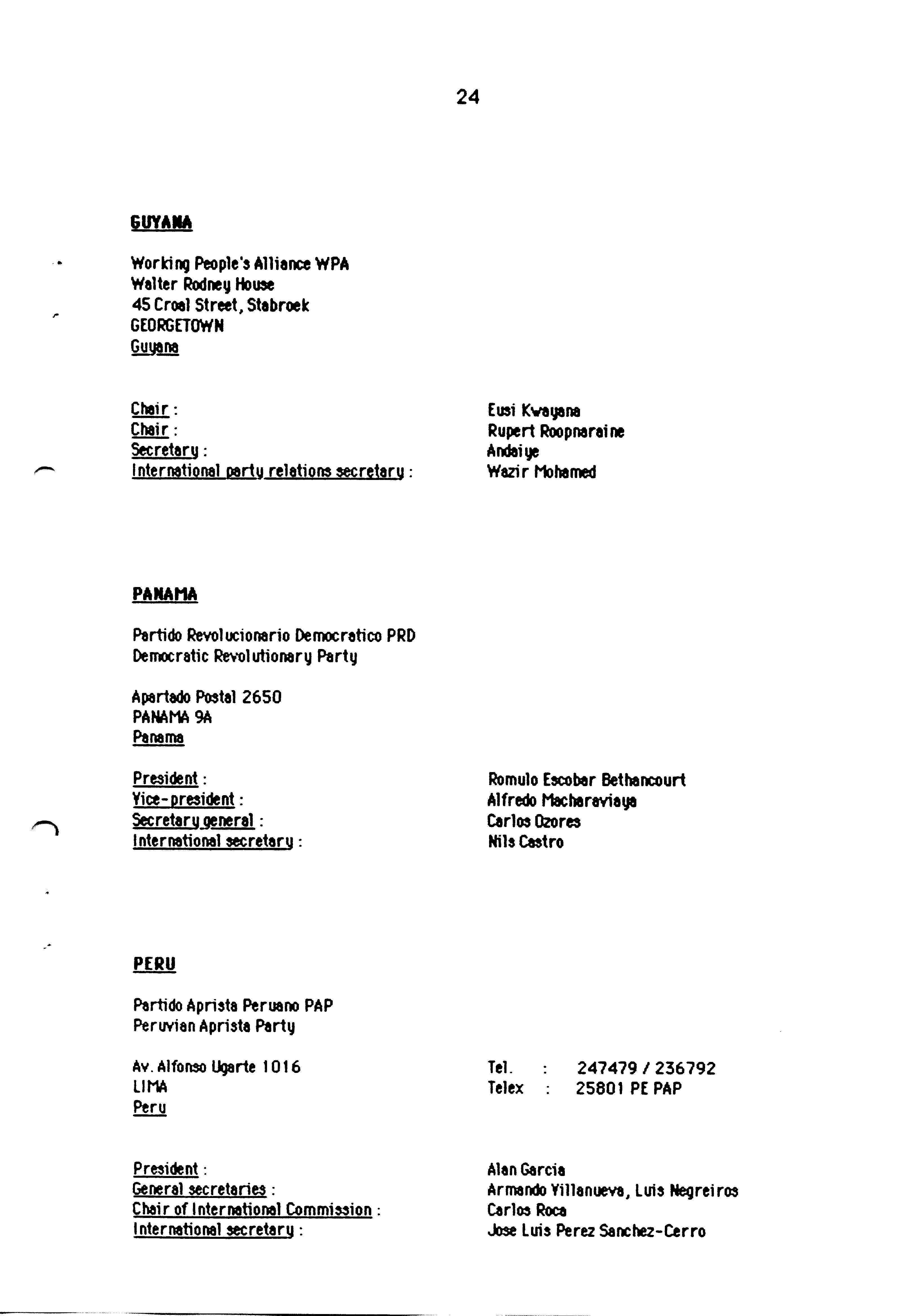 24

GUYANA

Working People's Alliance WPA
Walter Rodney House
45 Croal Street, Stabroek
GEORGETOWN
Guyana

Chair : Eusi Kwayana
Chair : Rupert Roopnaraine
Secretary : Andaiye
International party relations secretary : Wazir Mohamed

PANAMA

Partido Revolucionario Democratico PRD
Democratic Revolutionary Party

Apartado Postal 2650
PANAMA 9A
Panama

President : Romulo Escobar Bethancourt
Vice-president : Alfredo Macharaviaya
Secretary general : Carlos Ozores
International secretary : Nils Castro

PERU

Partido Aprista Peruano PAP
Peruvian Aprista Party

Av. Alfonso Ugarte 1016
LIMA
Peru

Tel. : 247479 / 236792
Telex : 25801 PE PAP

President : Alan Garcia
General secretaries : Armando Villanueva, Luis Negreiros
Chair of International Commission : Carlos Roca
International secretary : Jose Luis Perez Sanchez-Cerro